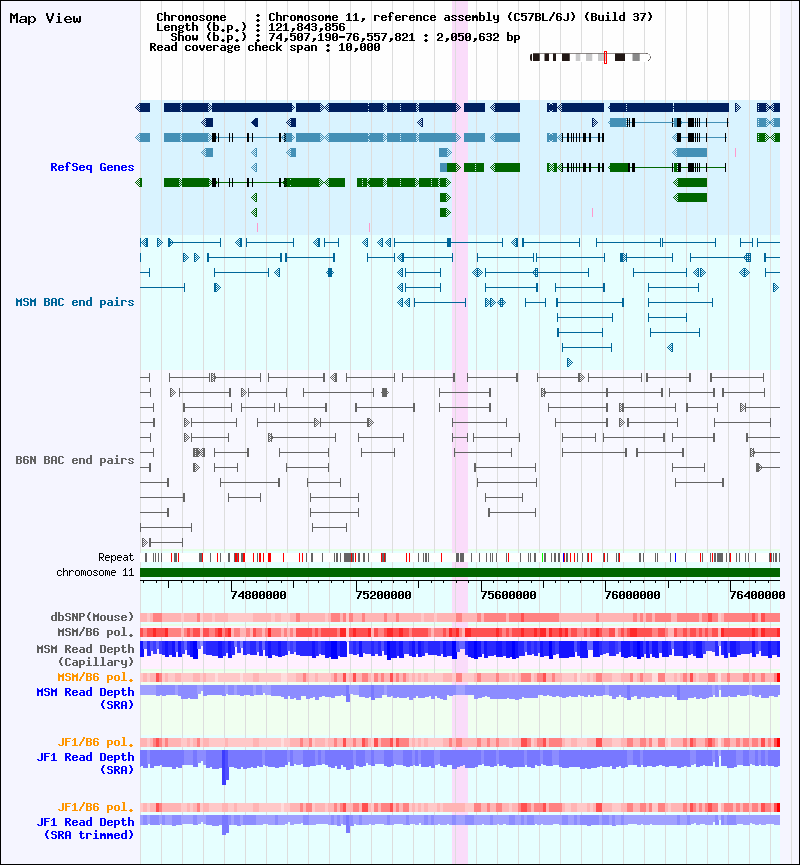 Map View

Chromosome : Chromosome 11, reference assembly (C57BL/6J) (Build 37)
Length (b.p.) : 121,843,856
Show (b.p.) : 74,507,190-76,557,821 : 2,050,632 bp
Read coverage check span : 10,000

RefSeq Genes

MSM BAC end pairs

B6N BAC end pairs

Repeat
chromosome 11

74800000
75200000
75600000
76000000
76400000

dbSNP(Mouse)
MSM/B6 pol.
MSM Read Depth (Capillary)
MSM/B6 pol.
MSM Read Depth (SRA)

JF1/B6 pol.
JF1 Read Depth (SRA)

JF1/B6 pol.
JF1 Read Depth (SRA trimmed)